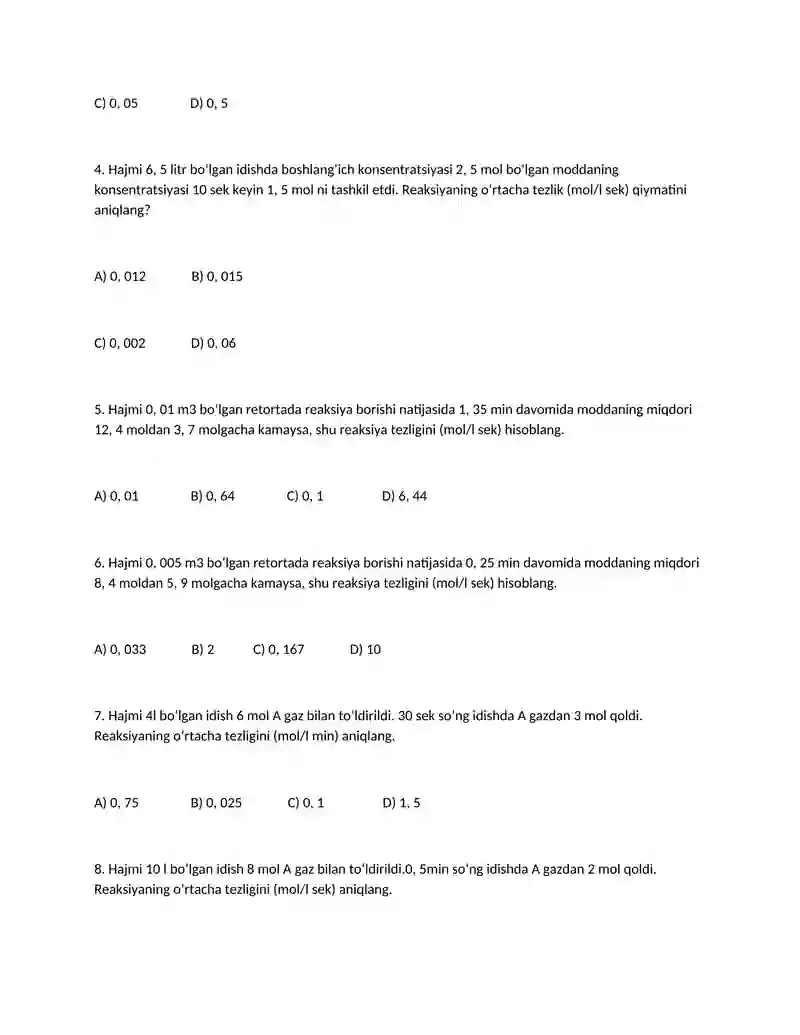 C) 0, 05 D) 0, 5

4. Hajmi 6, 5 litr bo'lgan idishda boshlang'ich konsentratsiyasi 2, 5 mol bo'lgan moddaning konsentratsiyasi 10 sek keyin 1, 5 mol ni tashkil etdi. Reaksiyaning o'rtacha tezlik (mol/l sek) qiymatini aniqlang?

A) 0, 012 B) 0, 015

C) 0, 002 D) 0, 06

5. Hajmi 0, 01 m3 bo'lgan retortada reaksiya borishi natijasida 1, 35 min davomida moddaning miqdori 12, 4 moldan 3, 7 molgacha kamaysa, shu reaksiya tezligini (mol/l sek) hisoblang.

A) 0, 01 B) 0, 64 C) 0, 1 D) 6, 44

6. Hajmi 0, 005 m3 bo'lgan retortada reaksiya borishi natijasida 0, 25 min davomida moddaning miqdori 8, 4 moldan 5, 9 molgacha kamaysa, shu reaksiya tezligini (mol/l sek) hisoblang.

A) 0, 033 B) 2 C) 0, 167 D) 10

7. Hajmi 4l bo'lgan idish 6 mol A gaz bilan to'ldirildi. 30 sek so'ng idishda A gazdan 3 mol qoldi. Reaksiyaning o'rtacha tezligini (mol/l min) aniqlang.

A) 0, 75 B) 0, 025 C) 0, 1 D) 1, 5

8. Hajmi 10 l bo'lgan idish 8 mol A gaz bilan to'ldirildi.0, 5min so'ng idishda A gazdan 2 mol qoldi. Reaksiyaning o'rtacha tezligini (mol/l sek) aniqlang.